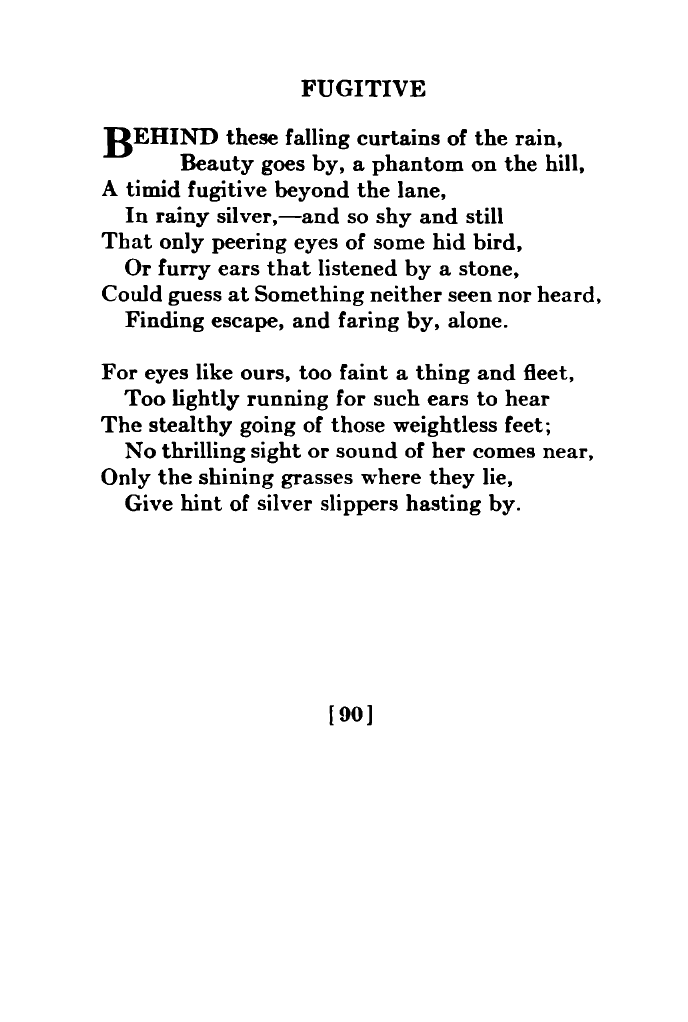 FUGITIVE

BEHIND these falling curtains of the rain,
Beauty goes by, a phantom on the hill,
A timid fugitive beyond the lane,
In rainy silver,—and so shy and still
That only peering eyes of some hid bird,
Or furry ears that listened by a stone,
Could guess at Something neither seen nor heard,
Finding escape, and faring by, alone.

For eyes like ours, too faint a thing and fleet,
Too lightly running for such ears to hear
The stealthy going of those weightless feet;
No thrilling sight or sound of her comes near,
Only the shining grasses where they lie,
Give hint of silver slippers hasting by.

[90]